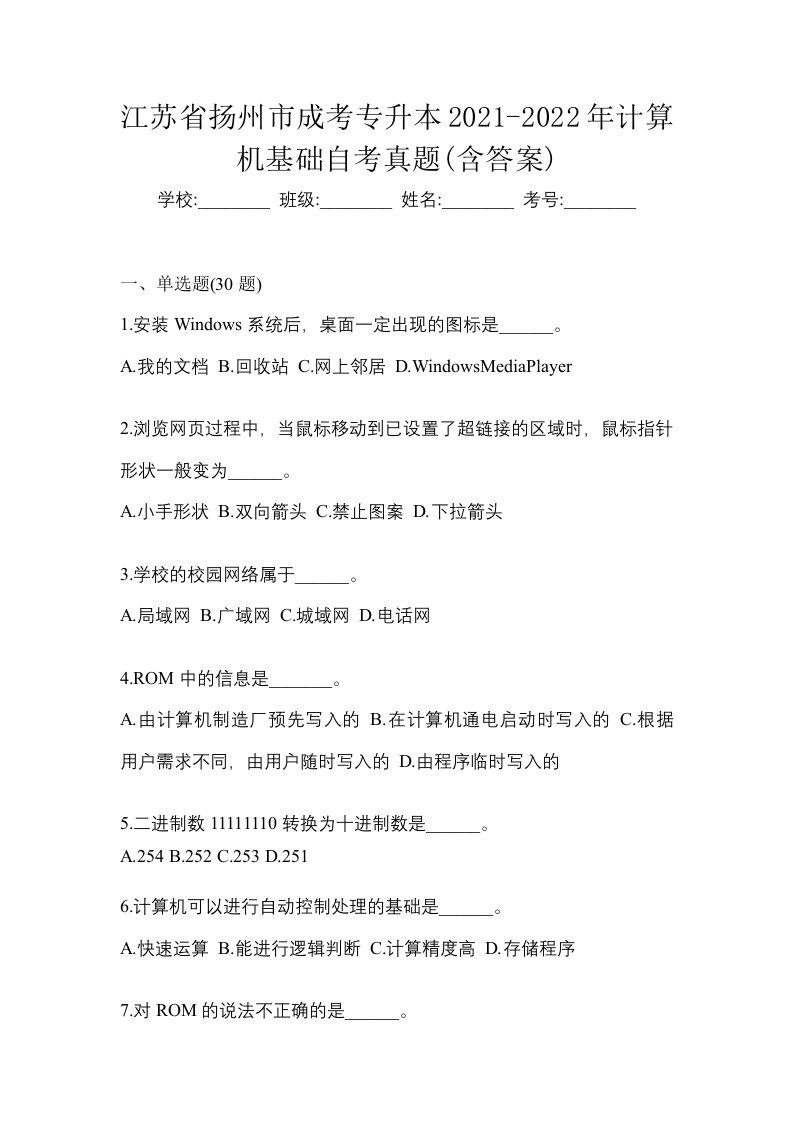 江苏省扬州市成考专升本2021-2022年计算机基础自考真题(含答案)

学校:________ 班级:________ 姓名:________ 考号:________

一、单选题(30 题)

1.安装 Windows 系统后，桌面一定出现的图标是______。

A.我的文档 B.回收站 C.网上邻居 D.WindowsMediaPlayer

2.浏览网页过程中，当鼠标移动到已设置了超链接的区域时，鼠标指针形状一般变为______。

A.小手形状 B.双向箭头 C.禁止图案 D.下拉箭头

3.学校的校园网络属于______。

A.局域网 B.广域网 C.城域网 D.电话网

4.ROM 中的信息是_______。

A.由计算机制造厂预先写入的 B.在计算机通电启动时写入的 C.根据用户需求不同，由用户随时写入的 D.由程序临时写入的

5.二进制数 11111110 转换为十进制数是______。

A.254 B.252 C.253 D.251

6.计算机可以进行自动控制处理的基础是______。

A.快速运算 B.能进行逻辑判断 C.计算精度高 D.存储程序

7.对 ROM 的说法不正确的是______。